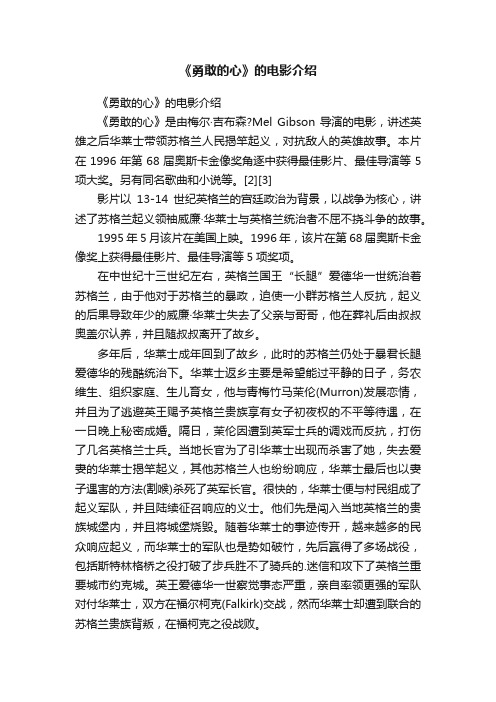 《勇敢的心》的电影介绍

《勇敢的心》的电影介绍

《勇敢的心》是由梅尔·吉布森?Mel Gibson 导演的电影，讲述英雄之后华莱士带领苏格兰人民揭竿起义，对抗敌人的英雄故事。本片在 1996 年第 68 届奥斯卡金像奖角逐中获得最佳影片、最佳导演等 5 项大奖。另有同名歌曲和小说等。[2][3]

影片以 13-14 世纪英格兰的宫廷政治为背景，以战争为核心，讲述了苏格兰起义领袖威廉·华莱士与英格兰统治者不屈不挠斗争的故事。

1995 年 5 月该片在美国上映。1996 年，该片在第 68 届奥斯卡金像奖上获得最佳影片、最佳导演等 5 项奖项。

在中世纪十三世纪左右，英格兰国王“长腿”爱德华一世统治着苏格兰，由于他对于苏格兰的暴政，迫使一小群苏格兰人反抗，起义的后果导致年少的威廉·华莱士失去了父亲与哥哥，他在葬礼后由叔叔奥盖尔认养，并且随叔叔离开了故乡。

多年后，华莱士成年回到了故乡，此时的苏格兰仍处于暴君长腿爱德华的残酷统治下。华莱士返乡主要是希望能过平静的日子，务农维生、组织家庭、生儿育女，他与青梅竹马茉伦(Murron)发展恋情，并且为了逃避英王赐予英格兰贵族享有女子初夜权的不平等待遇，在一日晚上秘密成婚。隔日，茉伦因遭到英军士兵的调戏而反抗，打伤了几名英格兰士兵。当地长官为了引华莱士出现而杀害了她，失去爱妻的华莱士揭竿起义，其他苏格兰人也纷纷响应，华莱士最后也以妻子遇害的方法(割喉)杀死了英军长官。很快的，华莱士便与村民组成了起义军队，并且陆续征召响应的义士。他们先是闯入当地英格兰的贵族城堡内，并且将城堡烧毁。随着华莱士的事迹传开，越来越多的民众响应起义，而华莱士的军队也是势如破竹，先后赢得了多场战役，包括斯特林格桥之役打破了步兵胜不了骑兵的.迷信和攻下了英格兰重要城市约克城。英王爱德华一世察觉事态严重，亲自率领更强的军队对付华莱士，双方在福尔柯克(Falkirk)交战，然而华莱士却遭到联合的苏格兰贵族背叛，在福柯克之役战败。